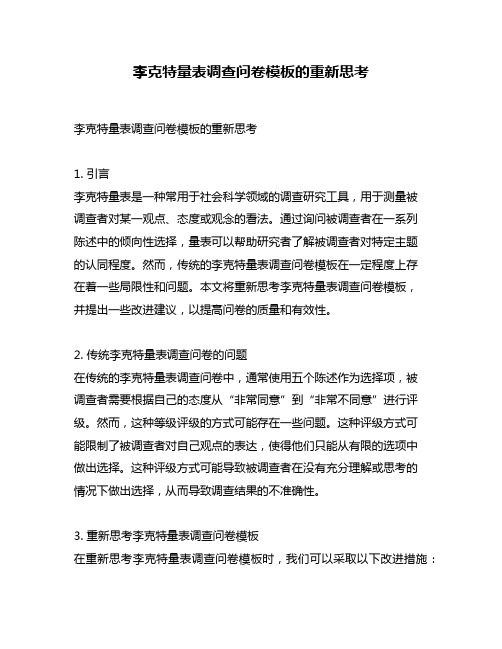 李克特量表调查问卷模板的重新思考

李克特量表调查问卷模板的重新思考

1. 引言
李克特量表是一种常用于社会科学领域的调查研究工具，用于测量被调查者对某一观点、态度或观念的看法。通过询问被调查者在一系列陈述中的倾向性选择，量表可以帮助研究者了解被调查者对特定主题的认同程度。然而，传统的李克特量表调查问卷模板在一定程度上存在着一些局限性和问题。本文将重新思考李克特量表调查问卷模板，并提出一些改进建议，以提高问卷的质量和有效性。

2. 传统李克特量表调查问卷的问题
在传统的李克特量表调查问卷中，通常使用五个陈述作为选择项，被调查者需要根据自己的态度从“非常同意”到“非常不同意”进行评级。然而，这种等级评级的方式可能存在一些问题。这种评级方式可能限制了被调查者对自己观点的表达，使得他们只能从有限的选项中做出选择。这种评级方式可能导致被调查者在没有充分理解或思考的情况下做出选择，从而导致调查结果的不准确性。

3. 重新思考李克特量表调查问卷模板
在重新思考李克特量表调查问卷模板时，我们可以采取以下改进措施：